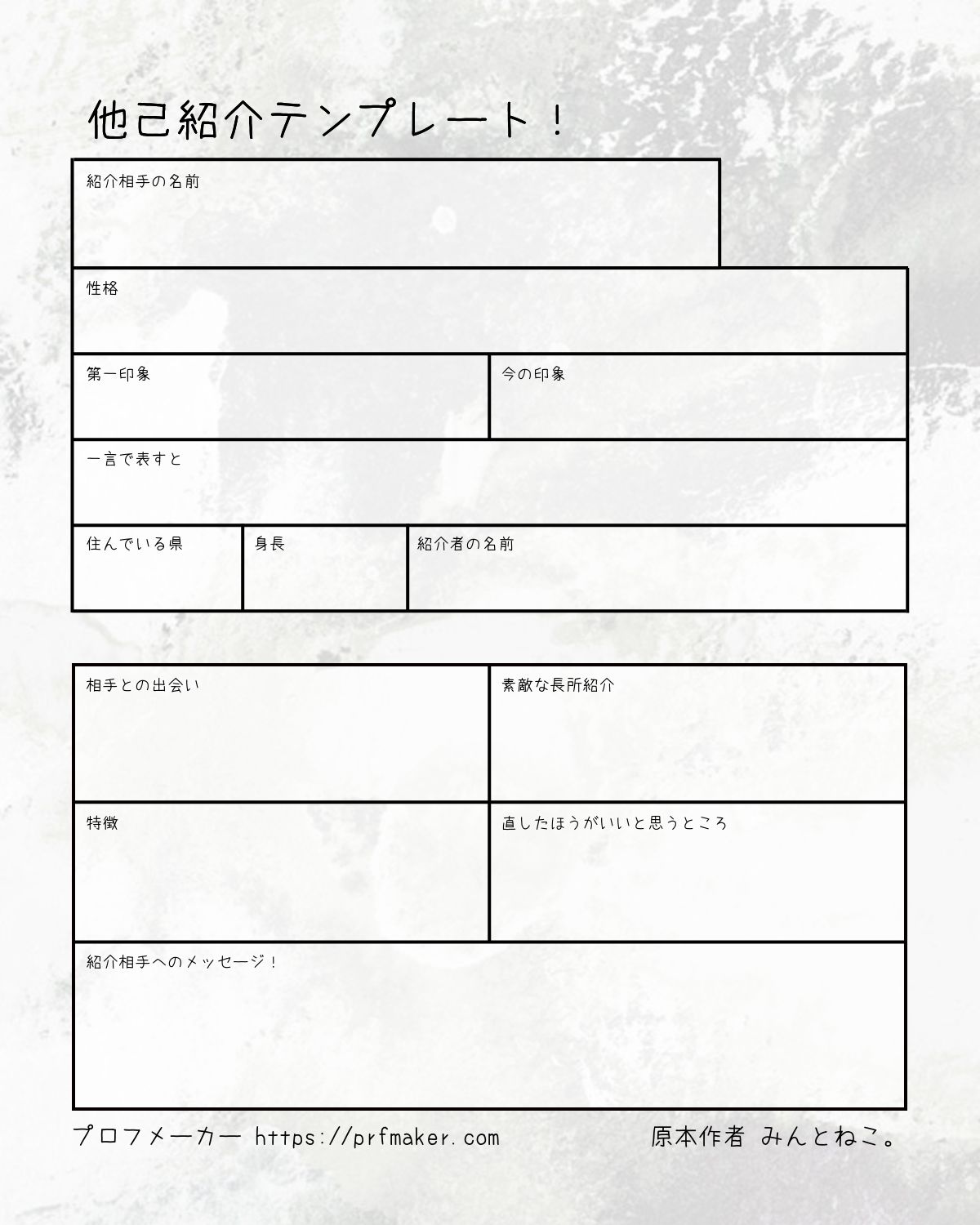 他己紹介テンプレート！

紹介相手の名前

性格

第一印象

今の印象

一言で表すと

住んでいる県

身長

紹介者の名前

相手との出会い

素敵な長所紹介

特徴

直したほうがいいと思うところ

紹介相手へのメッセージ！

プロフメーカー https://prfmaker.com

原本作者 みんとねこ。